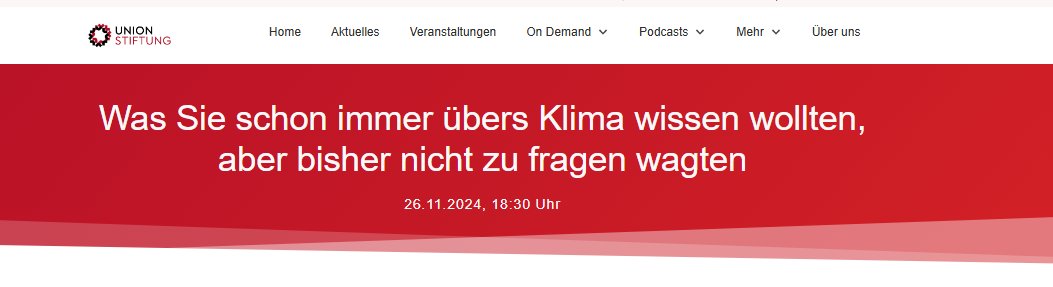 UNION STIFTUNG

Home Aktuelles Veranstaltungen On Demand Podcasts Mehr Über uns

Was Sie schon immer übers Klima wissen wollten, aber bisher nicht zu fragen wagten

26.11.2024, 18:30 Uhr